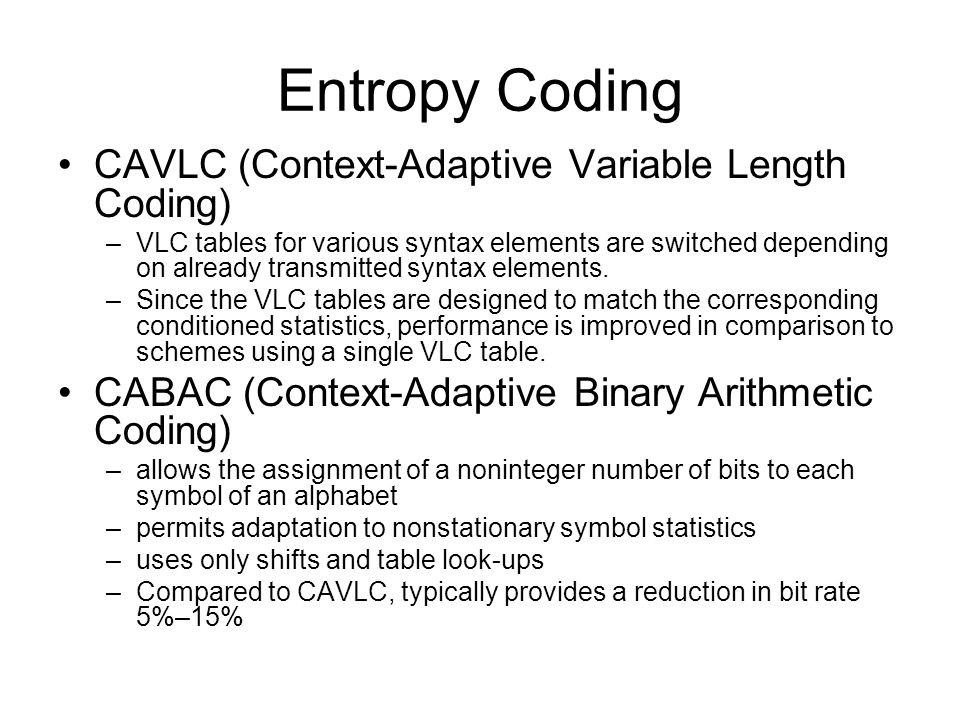 Entropy Coding

• CAVLC (Context-Adaptive Variable Length Coding)
 – VLC tables for various syntax elements are switched depending on already transmitted syntax elements.
 – Since the VLC tables are designed to match the corresponding conditioned statistics, performance is improved in comparison to schemes using a single VLC table.

• CABAC (Context-Adaptive Binary Arithmetic Coding)
 – allows the assignment of a noninteger number of bits to each symbol of an alphabet
 – permits adaptation to nonstationary symbol statistics
 – uses only shifts and table look-ups
 – Compared to CAVLC, typically provides a reduction in bit rate 5%–15%